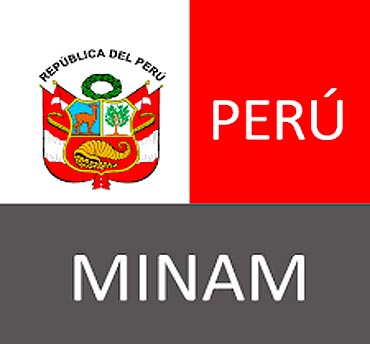 REPÚBLICA DEL PERÚ

PERÚ

MINAM